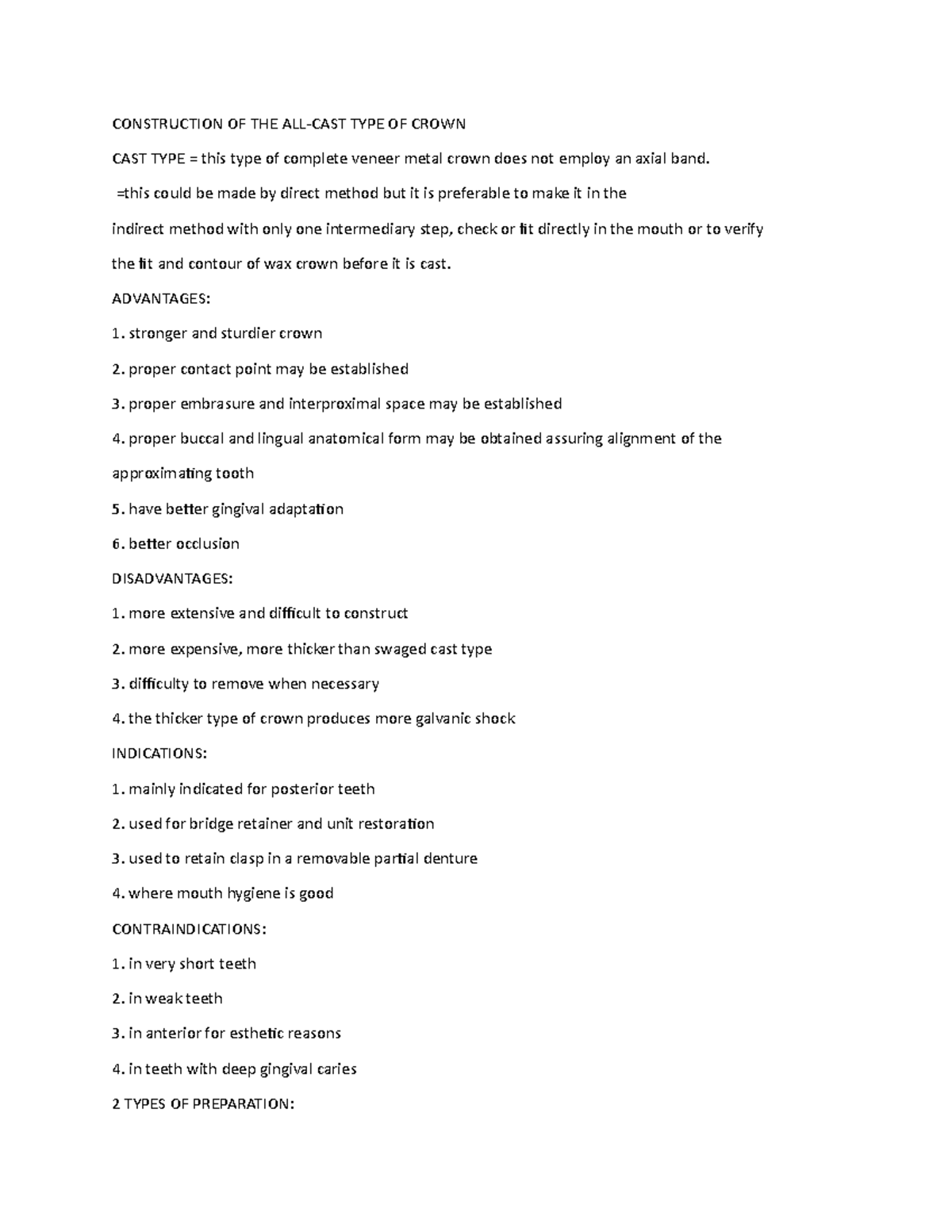 CONSTRUCTION OF THE ALL-CAST TYPE OF CROWN

CAST TYPE = this type of complete veneer metal crown does not employ an axial band.

=this could be made by direct method but it is preferable to make it in the indirect method with only one intermediary step, check or fit directly in the mouth or to verify the fit and contour of wax crown before it is cast.

ADVANTAGES:

1. stronger and sturdier crown

2. proper contact point may be established

3. proper embrasure and interproximal space may be established

4. proper buccal and lingual anatomical form may be obtained assuring alignment of the approximating tooth

5. have better gingival adaptation

6. better occlusion

DISADVANTAGES:

1. more extensive and difficult to construct

2. more expensive, more thicker than swaged cast type

3. difficulty to remove when necessary

4. the thicker type of crown produces more galvanic shock

INDICATIONS:

1. mainly indicated for posterior teeth

2. used for bridge retainer and unit restoration

3. used to retain clasp in a removable partial denture

4. where mouth hygiene is good

CONTRAINDICATIONS:

1. in very short teeth

2. in weak teeth

3. in anterior for esthetic reasons

4. in teeth with deep gingival caries

2 TYPES OF PREPARATION: